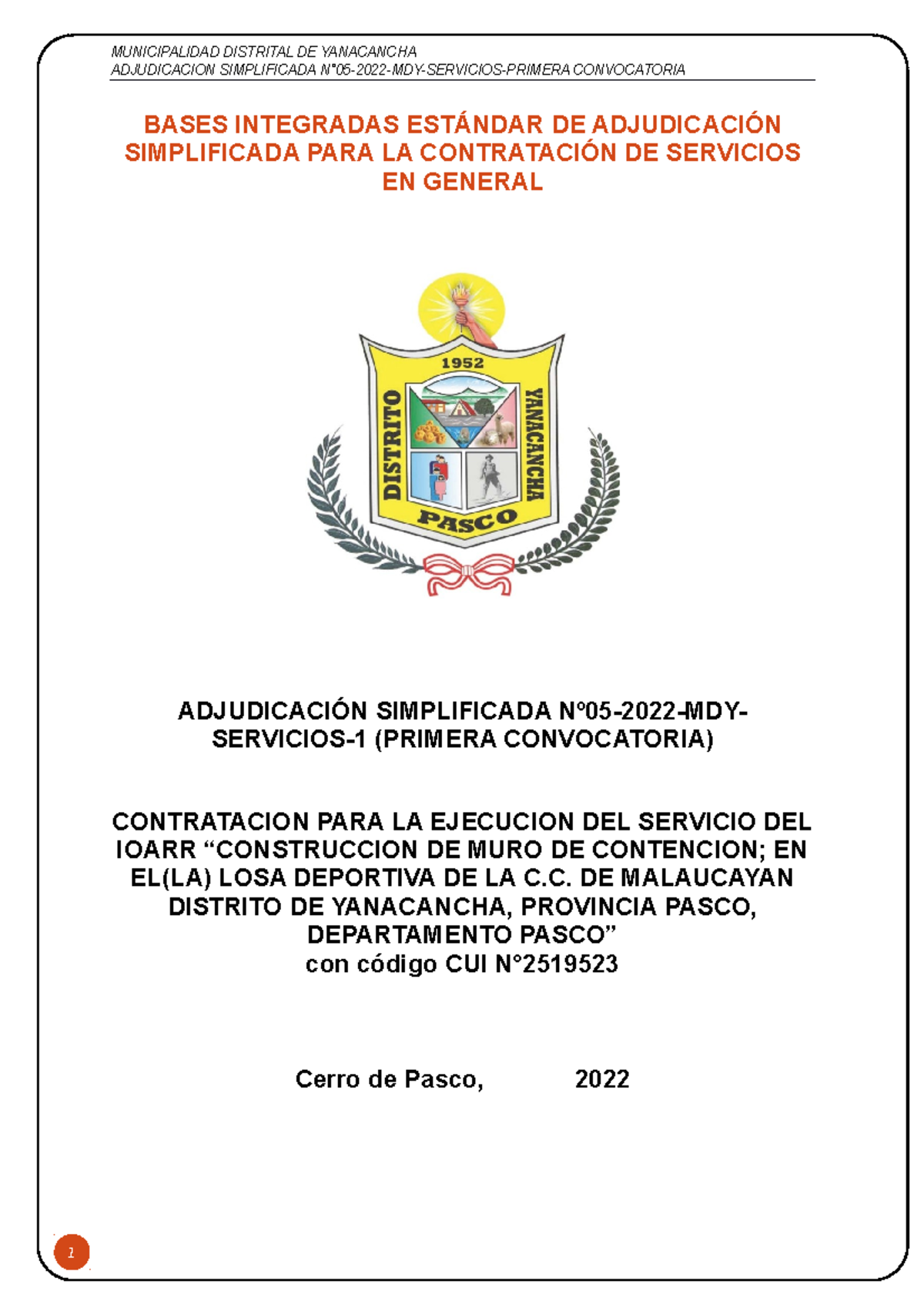 MUNICIPALIDAD DISTRITAL DE YANACANCHA
ADJUDICACION SIMPLIFICADA N°05-2022-MDY-SERVICIOS-PRIMERA CONVOCATORIA

BASES INTEGRADAS ESTÁNDAR DE ADJUDICACIÓN SIMPLIFICADA PARA LA CONTRATACIÓN DE SERVICIOS EN GENERAL

1952
DISTRITO YANACANCHA
PASCO

ADJUDICACIÓN SIMPLIFICADA N°05-2022-MDY-SERVICIOS-1 (PRIMERA CONVOCATORIA)

CONTRATACION PARA LA EJECUCION DEL SERVICIO DEL IOARR “CONSTRUCCION DE MURO DE CONTENCION; EN EL(LA) LOSA DEPORTIVA DE LA C.C. DE MALAUCAYAN DISTRITO DE YANACANCHA, PROVINCIA PASCO, DEPARTAMENTO PASCO”
con código CUI N°2519523

Cerro de Pasco, 2022

1